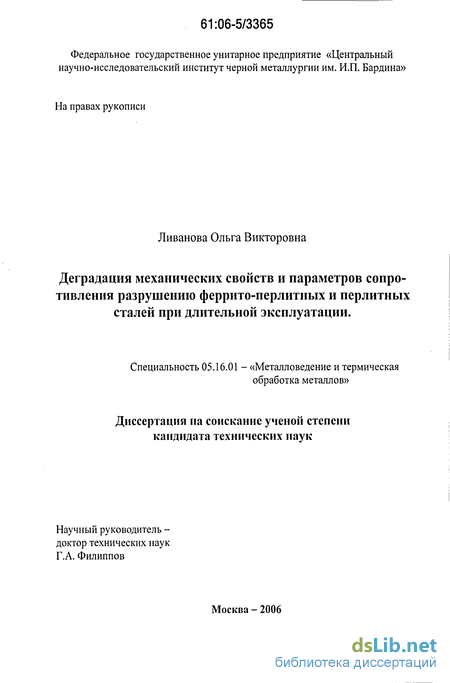 61:06-5/3365

Федеральное государственное унитарное предприятие «Центральный научно-исследовательский институт черной металлургии им. И.П. Бардина»

На правах рукописи

Ливанова Ольга Викторовна

Деградация механических свойств и параметров сопротивления разрушению феррито-перлитных и перлитных сталей при длительной эксплуатации.

Специальность 05.16.01 – «Металловедение и термическая обработка металлов»

Диссертация на соискание ученой степени кандидата технических наук

Научный руководитель – доктор технических наук Г.А. Филиппов

Москва – 2006

dsLib.net
библиотека диссертаций